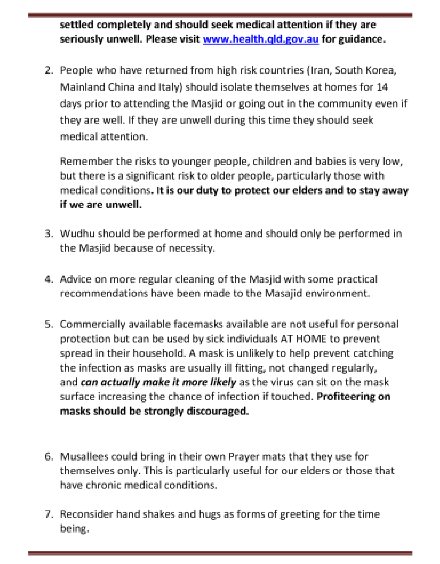 settled completely and should seek medical attention if they are seriously unwell. Please visit www.health.qld.gov.au for guidance.

2. People who have returned from high risk countries (Iran, South Korea, Mainland China and Italy) should isolate themselves at homes for 14 days prior to attending the Masjid or going out in the community even if they are well. If they are unwell during this time they should seek medical attention.

Remember the risks to younger people, children and babies is very low, but there is a significant risk to older people, particularly those with medical conditions. It is our duty to protect our elders and to stay away if we are unwell.

3. Wudhu should be performed at home and should only be performed in the Masjid because of necessity.

4. Advice on more regular cleaning of the Masjid with some practical recommendations have been made to the Masajid environment.

5. Commercially available facemasks available are not useful for personal protection but can be used by sick individuals AT HOME to prevent spread in their household. A mask is unlikely to help prevent catching the infection as masks are usually ill fitting, not changed regularly, and can actually make it more likely as the virus can sit on the mask surface increasing the chance of infection if touched. Profiteering on masks should be strongly discouraged.

6. Musallees could bring in their own Prayer mats that they use for themselves only. This is particularly useful for our elders or those that have chronic medical conditions.

7. Reconsider hand shakes and hugs as forms of greeting for the time being.